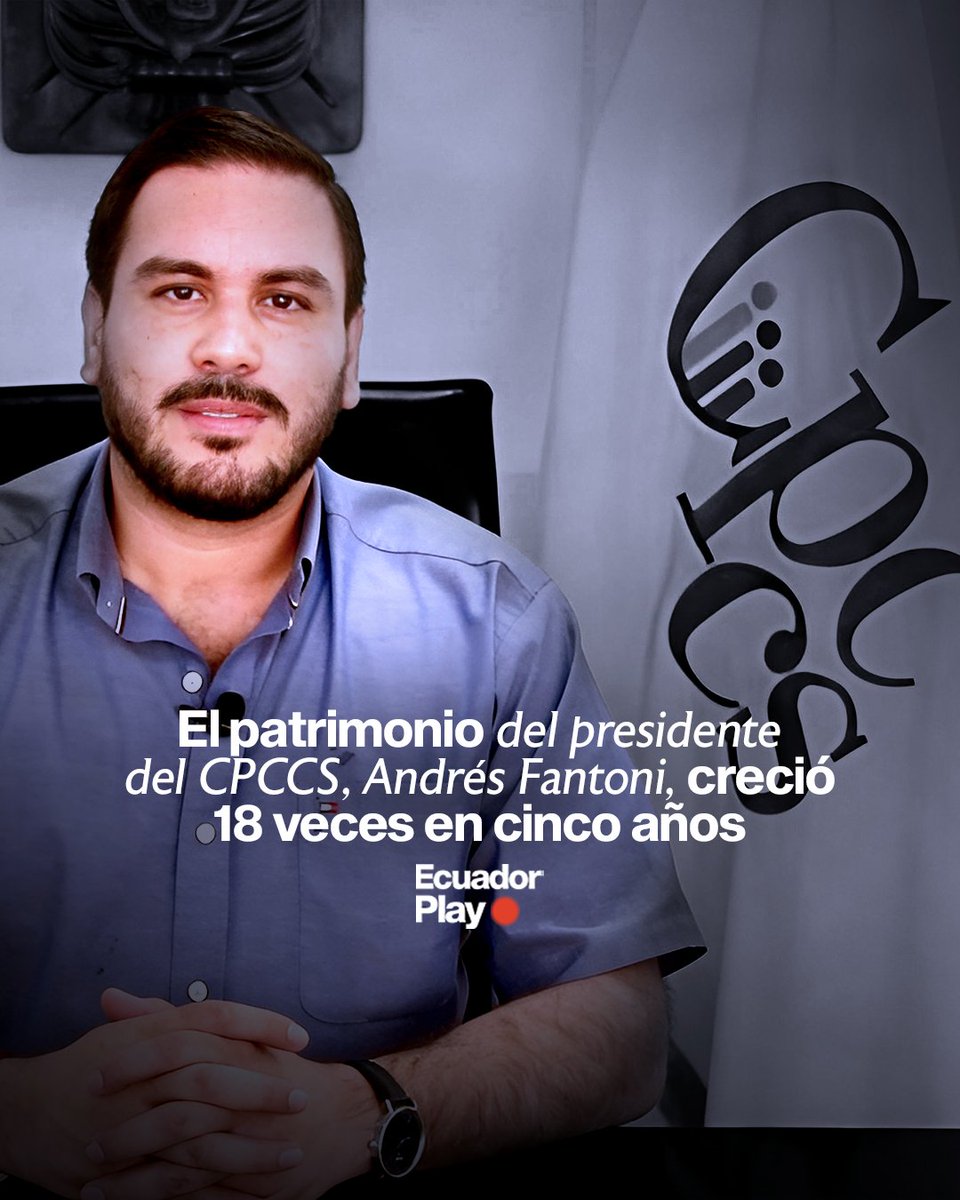 CPCCS

El patrimonio del presidente del CPCCS, Andrés Fantoni, creció 18 veces en cinco años

Ecuador Play